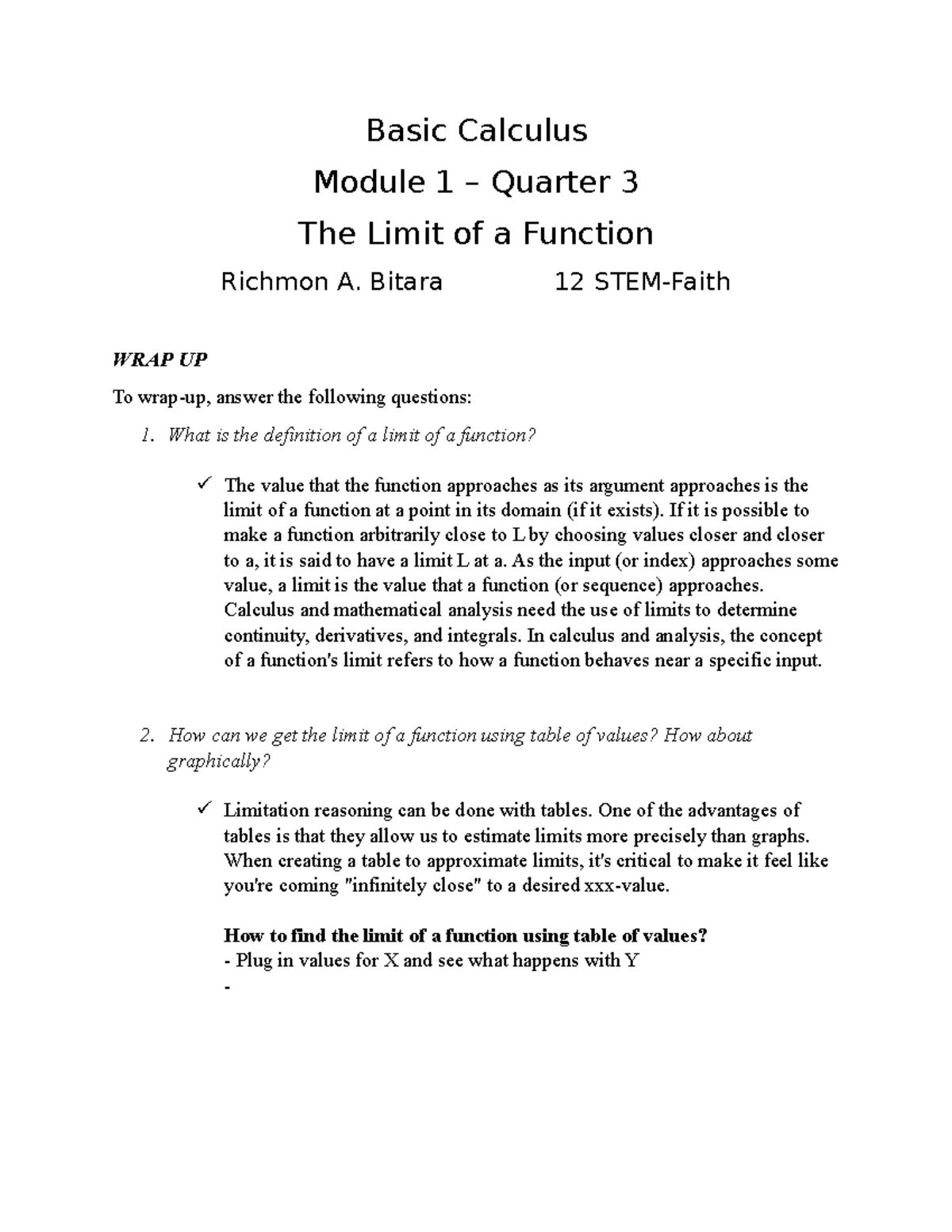 Basic Calculus

Module 1 – Quarter 3

The Limit of a Function

Richmon A. Bitara 12 STEM-Faith

WRAP UP

To wrap-up, answer the following questions:

1. What is the definition of a limit of a function?

✓ The value that the function approaches as its argument approaches is the limit of a function at a point in its domain (if it exists). If it is possible to make a function arbitrarily close to L by choosing values closer and closer to a, it is said to have a limit L at a. As the input (or index) approaches some value, a limit is the value that a function (or sequence) approaches. Calculus and mathematical analysis need the use of limits to determine continuity, derivatives, and integrals. In calculus and analysis, the concept of a function's limit refers to how a function behaves near a specific input.

2. How can we get the limit of a function using table of values? How about graphically?

✓ Limitation reasoning can be done with tables. One of the advantages of tables is that they allow us to estimate limits more precisely than graphs. When creating a table to approximate limits, it's critical to make it feel like you're coming "infinitely close" to a desired xxx-value.

How to find the limit of a function using table of values?
- Plug in values for X and see what happens with Y
-